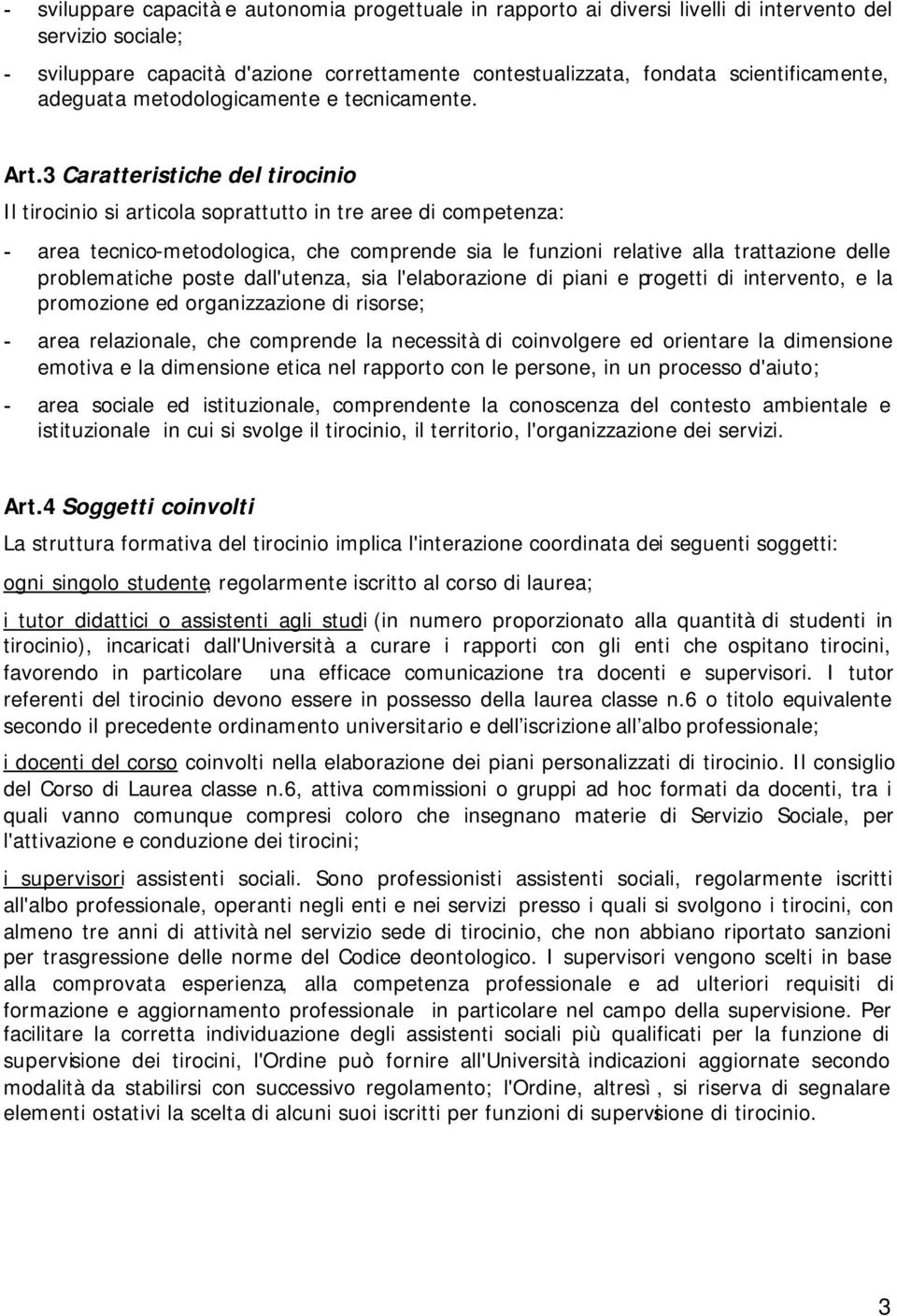 - sviluppare capacità e autonomia progettuale in rapporto ai diversi livelli di intervento del servizio sociale;

- sviluppare capacità d'azione correttamente contestualizzata, fondata scientificamente, adeguata metodologicamente e tecnicamente.

Art.3 Caratteristiche del tirocinio

Il tirocinio si articola soprattutto in tre aree di competenza:

- area tecnico-metodologica, che comprende sia le funzioni relative alla trattazione delle problematiche poste dall'utenza, sia l'elaborazione di piani e progetti di intervento, e la promozione ed organizzazione di risorse;

- area relazionale, che comprende la necessità di coinvolgere ed orientare la dimensione emotiva e la dimensione etica nel rapporto con le persone, in un processo d'aiuto;

- area sociale ed istituzionale, comprendente la conoscenza del contesto ambientale e istituzionale in cui si svolge il tirocinio, il territorio, l'organizzazione dei servizi.

Art.4 Soggetti coinvolti

La struttura formativa del tirocinio implica l'interazione coordinata dei seguenti soggetti:

ogni singolo studente, regolarmente iscritto al corso di laurea;

i tutor didattici o assistenti agli studi (in numero proporzionato alla quantità di studenti in tirocinio), incaricati dall'Università a curare i rapporti con gli enti che ospitano tirocini, favorendo in particolare una efficace comunicazione tra docenti e supervisori. I tutor referenti del tirocinio devono essere in possesso della laurea classe n.6 o titolo equivalente secondo il precedente ordinamento universitario e dell'iscrizione all'albo professionale;

i docenti del corso coinvolti nella elaborazione dei piani personalizzati di tirocinio. Il consiglio del Corso di Laurea classe n.6, attiva commissioni o gruppi ad hoc formati da docenti, tra i quali vanno comunque compresi coloro che insegnano materie di Servizio Sociale, per l'attivazione e conduzione dei tirocini;

i supervisori assistenti sociali. Sono professionisti assistenti sociali, regolarmente iscritti all'albo professionale, operanti negli enti e nei servizi presso i quali si svolgono i tirocini, con almeno tre anni di attività nel servizio sede di tirocinio, che non abbiano riportato sanzioni per trasgressione delle norme del Codice deontologico. I supervisori vengono scelti in base alla comprovata esperienza, alla competenza professionale e ad ulteriori requisiti di formazione e aggiornamento professionale in particolare nel campo della supervisione. Per facilitare la corretta individuazione degli assistenti sociali più qualificati per la funzione di supervisione dei tirocini, l'Ordine può fornire all'Università indicazioni aggiornate secondo modalità da stabilirsi con successivo regolamento; l'Ordine, altresì, si riserva di segnalare elementi ostativi la scelta di alcuni suoi iscritti per funzioni di supervisione di tirocinio.

3